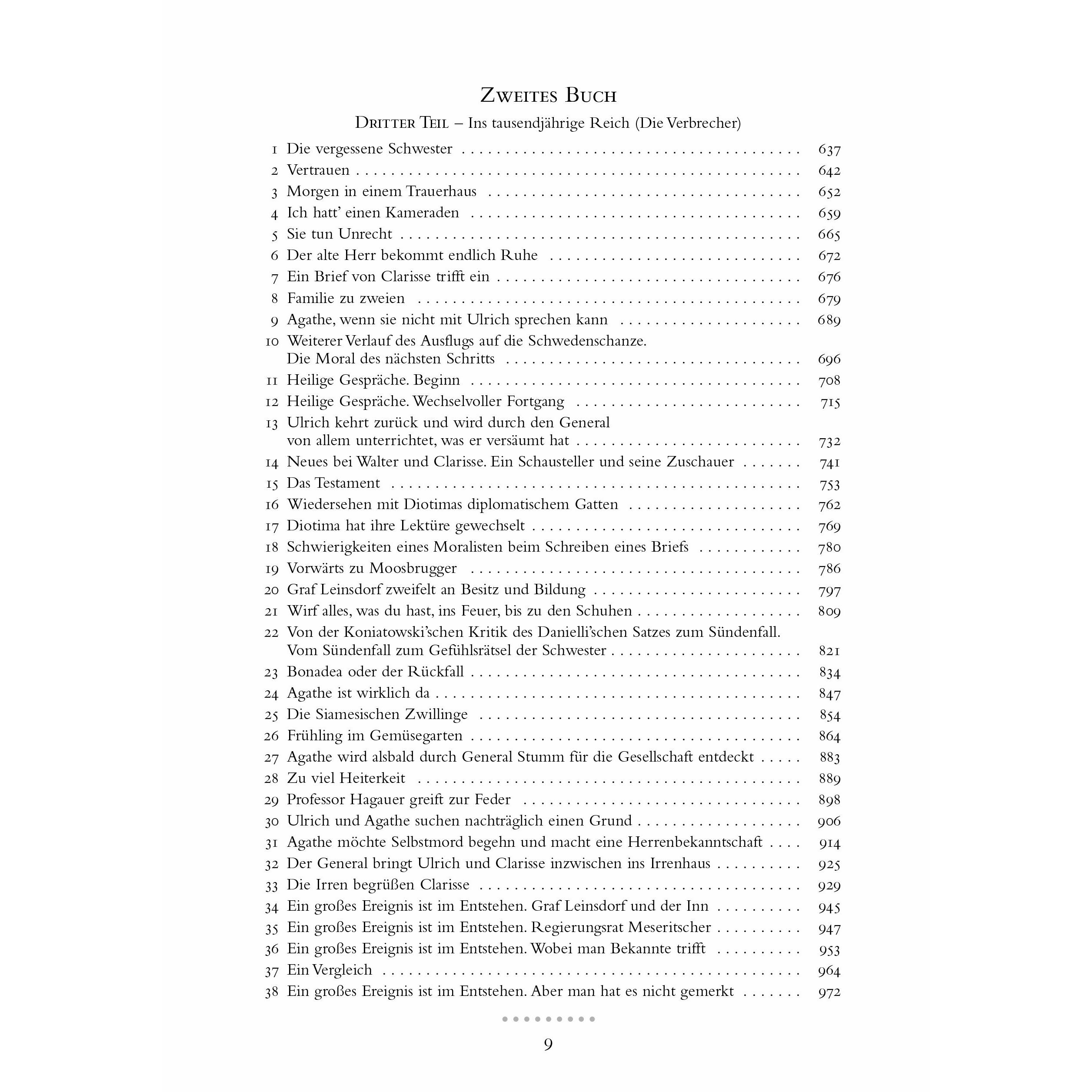 Zweites Buch

Dritter Teil – Ins tausendjährige Reich (Die Verbrecher)

1 Die vergessene Schwester 637
2 Vertrauen 642
3 Morgen in einem Trauerhaus 652
4 Ich hatt' einen Kameraden 659
5 Sie tun Unrecht 665
6 Der alte Herr bekommt endlich Ruhe 672
7 Ein Brief von Clarisse trifft ein 676
8 Familie zu zweien 679
9 Agathe, wenn sie nicht mit Ulrich sprechen kann 689
10 Weiterer Verlauf des Ausflugs auf die Schwedenschanze. Die Moral des nächsten Schritts 696
11 Heilige Gespräche. Beginn 708
12 Heilige Gespräche. Wechselvoller Fortgang 715
13 Ulrich kehrt zurück und wird durch den General von allem unterrichtet, was er versäumt hat 732
14 Neues bei Walter und Clarisse. Ein Schausteller und seine Zuschauer 741
15 Das Testament 753
16 Wiedersehen mit Diotimas diplomatischem Gatten 762
17 Diotima hat ihre Lektüre gewechselt 769
18 Schwierigkeiten eines Moralisten beim Schreiben eines Briefs 780
19 Vorwärts zu Moosbrugger 786
20 Graf Leinsdorf zweifelt an Besitz und Bildung 797
21 Wirf alles, was du hast, ins Feuer, bis zu den Schuhen 809
22 Von der Koniatowski'schen Kritik des Danielli'schen Satzes zum Sündenfall. Vom Sündenfall zum Gefühlsrätsel der Schwester 821
23 Bonadea oder der Rückfall 834
24 Agathe ist wirklich da 847
25 Die Siamesischen Zwillinge 854
26 Frühling im Gemüsegarten 864
27 Agathe wird alsbald durch General Stumm für die Gesellschaft entdeckt 883
28 Zu viel Heiterkeit 889
29 Professor Hagauer greift zur Feder 898
30 Ulrich und Agathe suchen nachträglich einen Grund 906
31 Agathe möchte Selbstmord begehn und macht eine Herrenbekanntschaft 914
32 Der General bringt Ulrich und Clarisse inzwischen ins Irrenhaus 925
33 Die Irren begrüßen Clarisse 929
34 Ein großes Ereignis ist im Entstehen. Graf Leinsdorf und der Inn 945
35 Ein großes Ereignis ist im Entstehen. Regierungsrat Meseritscher 947
36 Ein großes Ereignis ist im Entstehen. Wobei man Bekannte trifft 953
37 Ein Vergleich 964
38 Ein großes Ereignis ist im Entstehen. Aber man hat es nicht gemerkt 972

9